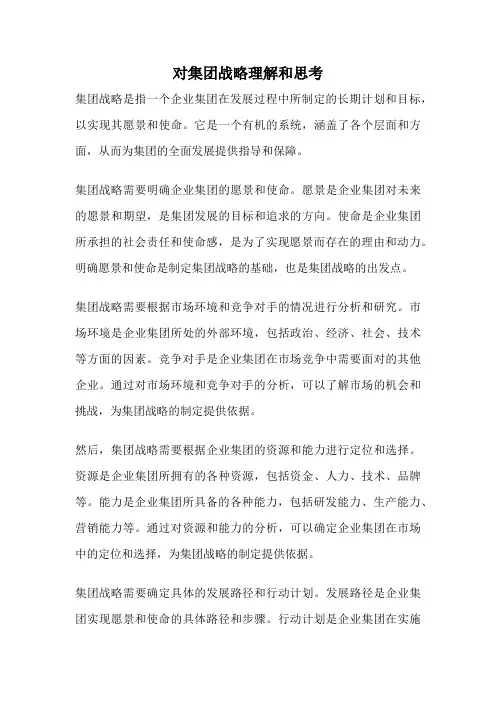 对集团战略理解和思考

集团战略是指一个企业集团在发展过程中所制定的长期计划和目标，以实现其愿景和使命。它是一个有机的系统，涵盖了各个层面和方面，从而为集团的全面发展提供指导和保障。

集团战略需要明确企业集团的愿景和使命。愿景是企业集团对未来的愿景和期望，是集团发展的目标和追求的方向。使命是企业集团所承担的社会责任和使命感，是为了实现愿景而存在的理由和动力。明确愿景和使命是制定集团战略的基础，也是集团战略的出发点。

集团战略需要根据市场环境和竞争对手的情况进行分析和研究。市场环境是企业集团所处的外部环境，包括政治、经济、社会、技术等方面的因素。竞争对手是企业集团在市场竞争中需要面对的其他企业。通过对市场环境和竞争对手的分析，可以了解市场的机会和挑战，为集团战略的制定提供依据。

然后，集团战略需要根据企业集团的资源和能力进行定位和选择。资源是企业集团所拥有的各种资源，包括资金、人力、技术、品牌等。能力是企业集团所具备的各种能力，包括研发能力、生产能力、营销能力等。通过对资源和能力的分析，可以确定企业集团在市场中的定位和选择，为集团战略的制定提供依据。

集团战略需要确定具体的发展路径和行动计划。发展路径是企业集团实现愿景和使命的具体路径和步骤。行动计划是企业集团在实施